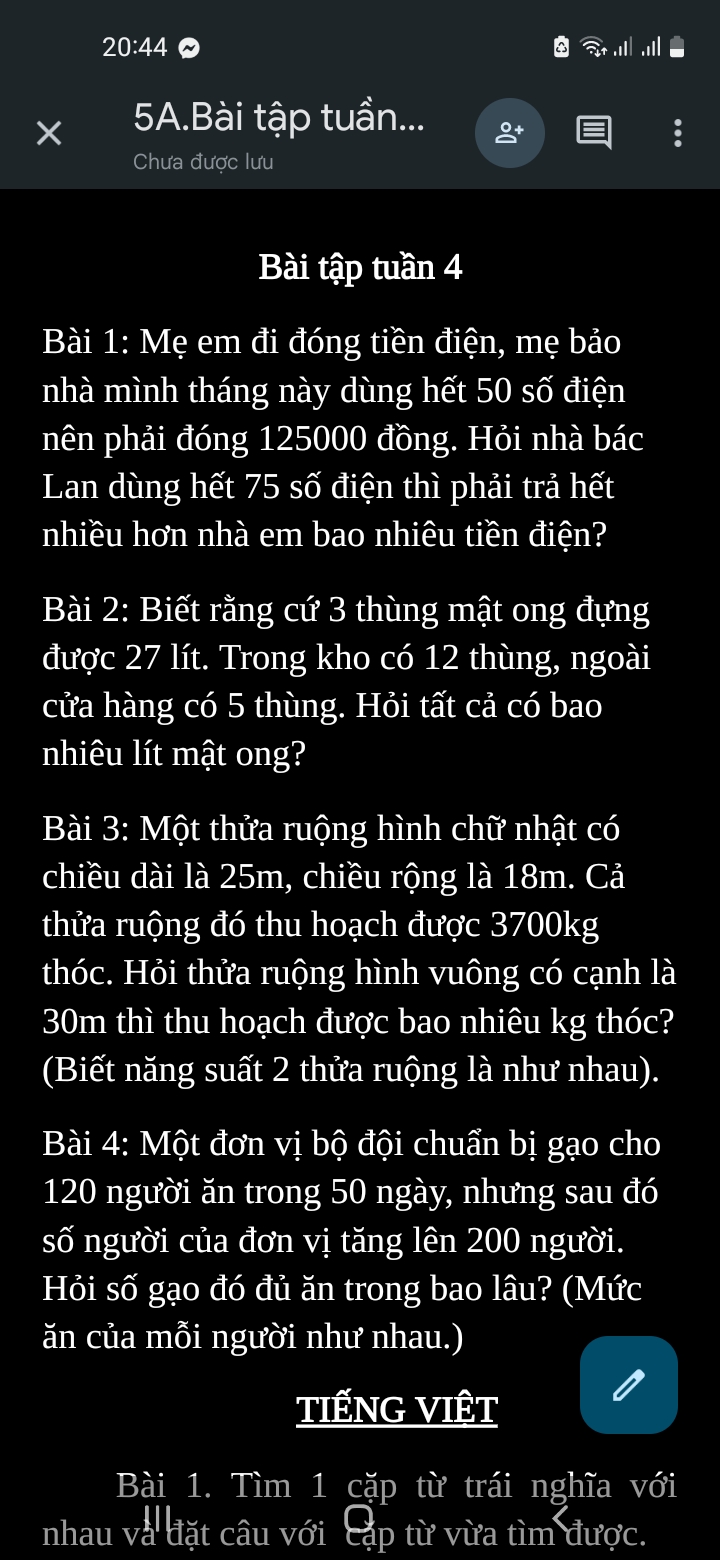 20:44

5A.Bài tập tuần...
Chưa được lưu

Bài tập tuần 4

Bài 1: Mẹ em đi đóng tiền điện, mẹ bảo nhà mình tháng này dùng hết 50 số điện nên phải đóng 125000 đồng. Hỏi nhà bác Lan dùng hết 75 số điện thì phải trả hết nhiều hơn nhà em bao nhiêu tiền điện?

Bài 2: Biết rằng cứ 3 thùng mật ong đựng được 27 lít. Trong kho có 12 thùng, ngoài cửa hàng có 5 thùng. Hỏi tất cả có bao nhiêu lít mật ong?

Bài 3: Một thửa ruộng hình chữ nhật có chiều dài là 25m, chiều rộng là 18m. Cả thửa ruộng đó thu hoạch được 3700kg thóc. Hỏi thửa ruộng hình vuông có cạnh là 30m thì thu hoạch được bao nhiêu kg thóc? (Biết năng suất 2 thửa ruộng là như nhau).

Bài 4: Một đơn vị bộ đội chuẩn bị gạo cho 120 người ăn trong 50 ngày, nhưng sau đó số người của đơn vị tăng lên 200 người. Hỏi số gạo đó đủ ăn trong bao lâu? (Mức ăn của mỗi người như nhau.)

TIẾNG VIỆT

Bài 1. Tìm 1 cặp từ trái nghĩa với nhau và đặt câu với cặp từ vừa tìm được.